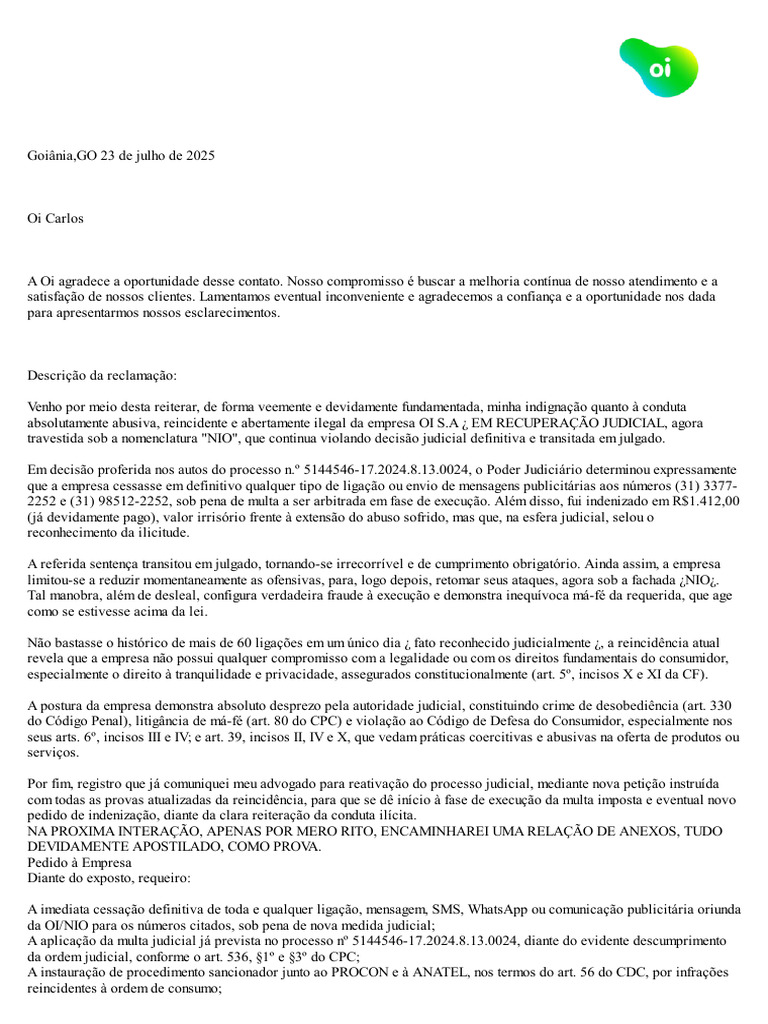 oi

Goiânia,GO 23 de julho de 2025

Oi Carlos

A Oi agradece a oportunidade desse contato. Nosso compromisso é buscar a melhoria contínua de nosso atendimento e a satisfação de nossos clientes. Lamentamos eventual inconveniente e agradecemos a confiança e a oportunidade nos dada para apresentarmos nossos esclarecimentos.

Descrição da reclamação:

Venho por meio desta reiterar, de forma veemente e devidamente fundamentada, minha indignação quanto à conduta absolutamente abusiva, reincidente e abertamente ilegal da empresa OI S.A ¿ EM RECUPERAÇÃO JUDICIAL, agora travestida sob a nomenclatura "NIO", que continua violando decisão judicial definitiva e transitada em julgado.

Em decisão proferida nos autos do processo n.º 5144546-17.2024.8.13.0024, o Poder Judiciário determinou expressamente que a empresa cessasse em definitivo qualquer tipo de ligação ou envio de mensagens publicitárias aos números (31) 3377-2252 e (31) 98512-2252, sob pena de multa a ser arbitrada em fase de execução. Além disso, fui indenizado em R$1.412,00 (já devidamente pago), valor irrisório frente à extensão do abuso sofrido, mas que, na esfera judicial, selou o reconhecimento da ilicitude.

A referida sentença transitou em julgado, tornando-se irrecorrível e de cumprimento obrigatório. Ainda assim, a empresa limitou-se a reduzir momentaneamente as ofensivas, para, logo depois, retomar seus ataques, agora sob a fachada ¿NIO¿. Tal manobra, além de desleal, configura verdadeira fraude à execução e demonstra inequívoca má-fé da requerida, que age como se estivesse acima da lei.

Não bastasse o histórico de mais de 60 ligações em um único dia ¿ fato reconhecido judicialmente ¿, a reincidência atual revela que a empresa não possui qualquer compromisso com a legalidade ou com os direitos fundamentais do consumidor, especialmente o direito à tranquilidade e privacidade, assegurados constitucionalmente (art. 5º, incisos X e XI da CF).

A postura da empresa demonstra absoluto desprezo pela autoridade judicial, constituindo crime de desobediência (art. 330 do Código Penal), litigância de má-fé (art. 80 do CPC) e violação ao Código de Defesa do Consumidor, especialmente nos seus arts. 6º, incisos III e IV; e art. 39, incisos II, IV e X, que vedam práticas coercitivas e abusivas na oferta de produtos ou serviços.

Por fim, registro que já comuniquei meu advogado para reativação do processo judicial, mediante nova petição instruída com todas as provas atualizadas da reincidência, para que se dê início à fase de execução da multa imposta e eventual novo pedido de indenização, diante da clara reiteração da conduta ilícita.
NA PROXIMA INTERAÇÃO, APENAS POR MERO RITO, ENCAMINHAREI UMA RELAÇÃO DE ANEXOS, TUDO DEVIDAMENTE APOSTILADO, COMO PROVA.
Pedido à Empresa
Diante do exposto, requeiro:

A imediata cessação definitiva de toda e qualquer ligação, mensagem, SMS, WhatsApp ou comunicação publicitária oriunda da OI/NIO para os números citados, sob pena de nova medida judicial;
A aplicação da multa judicial já prevista no processo nº 5144546-17.2024.8.13.0024, diante do evidente descumprimento da ordem judicial, conforme o art. 536, §1º e §3º do CPC;
A instauração de procedimento sancionador junto ao PROCON e à ANATEL, nos termos do art. 56 do CDC, por infrações reincidentes à ordem de consumo;